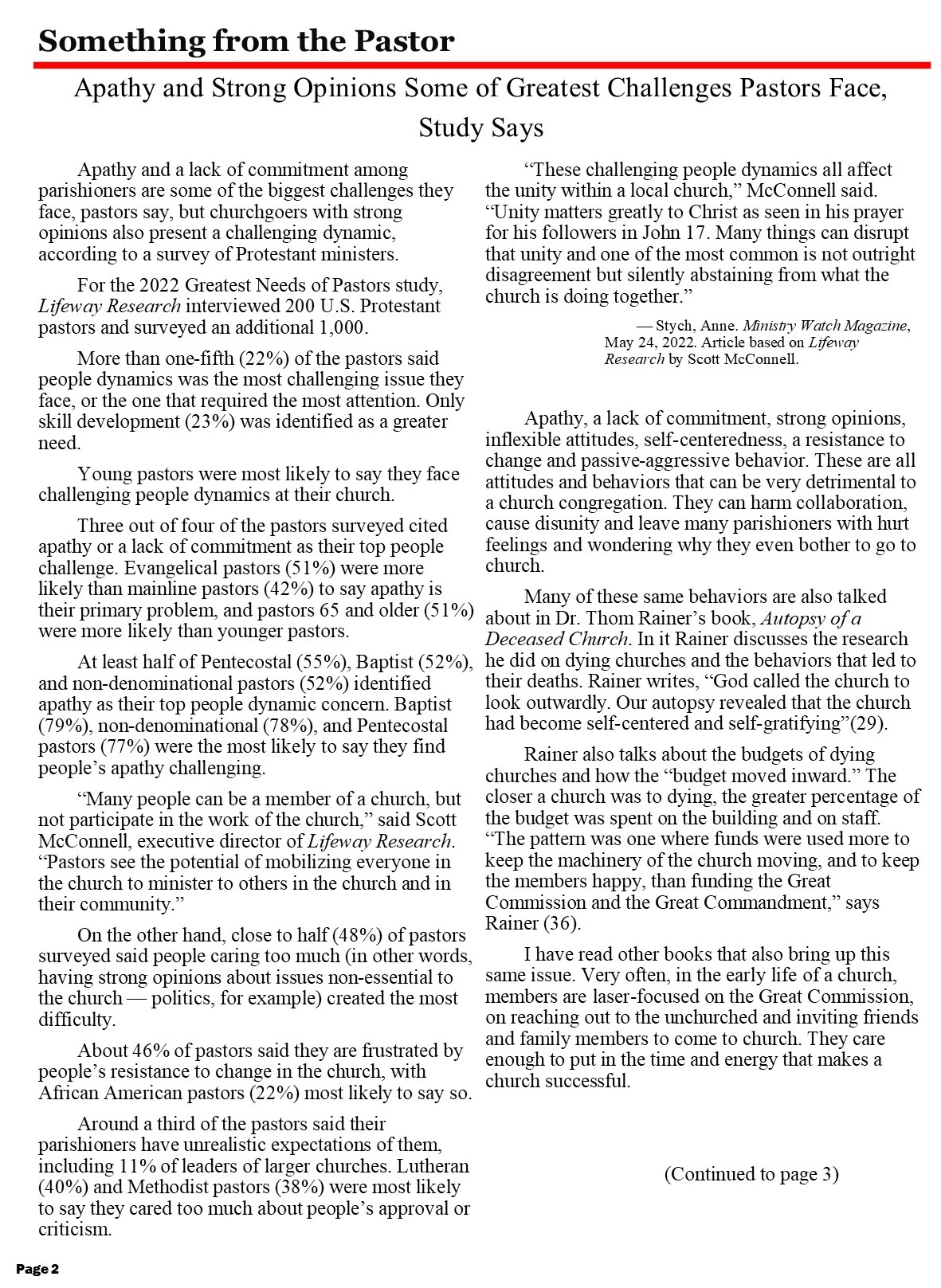 Something from the Pastor

Apathy and Strong Opinions Some of Greatest Challenges Pastors Face, Study Says

Apathy and a lack of commitment among parishioners are some of the biggest challenges they face, pastors say, but churchgoers with strong opinions also present a challenging dynamic, according to a survey of Protestant ministers.

For the 2022 Greatest Needs of Pastors study, Lifeway Research interviewed 200 U.S. Protestant pastors and surveyed an additional 1,000.

More than one-fifth (22%) of the pastors said people dynamics was the most challenging issue they face, or the one that required the most attention. Only skill development (23%) was identified as a greater need.

Young pastors were most likely to say they face challenging people dynamics at their church.

Three out of four of the pastors surveyed cited apathy or a lack of commitment as their top people challenge. Evangelical pastors (51%) were more likely than mainline pastors (42%) to say apathy is their primary problem, and pastors 65 and older (51%) were more likely than younger pastors.

At least half of Pentecostal (55%), Baptist (52%), and non-denominational pastors (52%) identified apathy as their top people dynamic concern. Baptist (79%), non-denominational (78%), and Pentecostal pastors (77%) were the most likely to say they find people's apathy challenging.

"Many people can be a member of a church, but not participate in the work of the church," said Scott McConnell, executive director of Lifeway Research. "Pastors see the potential of mobilizing everyone in the church to minister to others in the church and in their community."

On the other hand, close to half (48%) of pastors surveyed said people caring too much (in other words, having strong opinions about issues non-essential to the church — politics, for example) created the most difficulty.

About 46% of pastors said they are frustrated by people's resistance to change in the church, with African American pastors (22%) most likely to say so.

Around a third of the pastors said their parishioners have unrealistic expectations of them, including 11% of leaders of larger churches. Lutheran (40%) and Methodist pastors (38%) were most likely to say they cared too much about people's approval or criticism.

"These challenging people dynamics all affect the unity within a local church," McConnell said. "Unity matters greatly to Christ as seen in his prayer for his followers in John 17. Many things can disrupt that unity and one of the most common is not outright disagreement but silently abstaining from what the church is doing together."

— Stych, Anne. Ministry Watch Magazine, May 24, 2022. Article based on Lifeway Research by Scott McConnell.

Apathy, a lack of commitment, strong opinions, inflexible attitudes, self-centeredness, a resistance to change and passive-aggressive behavior. These are all attitudes and behaviors that can be very detrimental to a church congregation. They can harm collaboration, cause disunity and leave many parishioners with hurt feelings and wondering why they even bother to go to church.

Many of these same behaviors are also talked about in Dr. Thom Rainer's book, Autopsy of a Deceased Church. In it Rainer discusses the research he did on dying churches and the behaviors that led to their deaths. Rainer writes, "God called the church to look outwardly. Our autopsy revealed that the church had become self-centered and self-gratifying"(29).

Rainer also talks about the budgets of dying churches and how the "budget moved inward." The closer a church was to dying, the greater percentage of the budget was spent on the building and on staff. "The pattern was one where funds were used more to keep the machinery of the church moving, and to keep the members happy, than funding the Great Commission and the Great Commandment," says Rainer (36).

I have read other books that also bring up this same issue. Very often, in the early life of a church, members are laser-focused on the Great Commission, on reaching out to the unchurched and inviting friends and family members to come to church. They care enough to put in the time and energy that makes a church successful.

(Continued to page 3)

Page 2